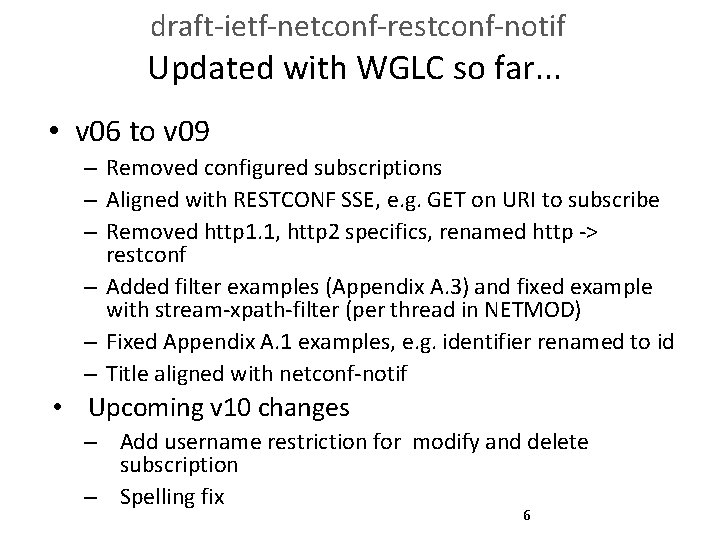 draft-ietf-netconf-restconf-notif
Updated with WGLC so far...

• v06 to v09
– Removed configured subscriptions
– Aligned with RESTCONF SSE, e.g. GET on URI to subscribe
– Removed http1.1, http2 specifics, renamed http -> restconf
– Added filter examples (Appendix A.3) and fixed example with stream-xpath-filter (per thread in NETMOD)
– Fixed Appendix A.1 examples, e.g. identifier renamed to id
– Title aligned with netconf-notif

• Upcoming v10 changes
– Add username restriction for modify and delete subscription
– Spelling fix

6